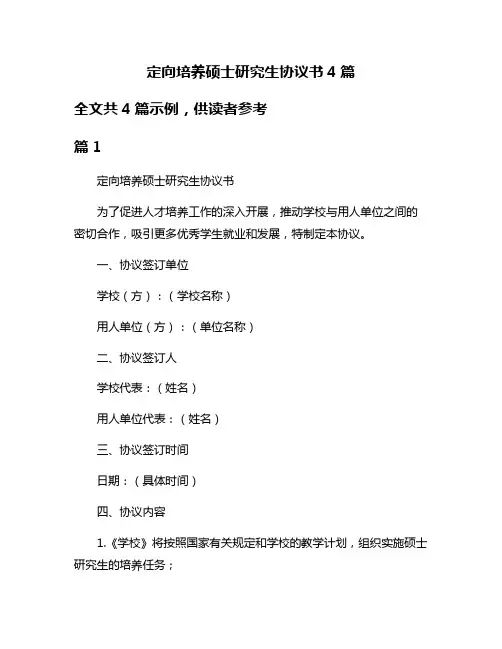 定向培养硕士研究生协议书 4 篇

全文共 4 篇示例，供读者参考

篇 1

定向培养硕士研究生协议书

为了促进人才培养工作的深入开展，推动学校与用人单位之间的密切合作，吸引更多优秀学生就业和发展，特制定本协议。

一、协议签订单位

学校（方）：（学校名称）

用人单位（方）：（单位名称）

二、协议签订人

学校代表：（姓名）

用人单位代表：（姓名）

三、协议签订时间

日期：（具体时间）

四、协议内容

1.《学校》将按照国家有关规定和学校的教学计划，组织实施硕士研究生的培养任务；